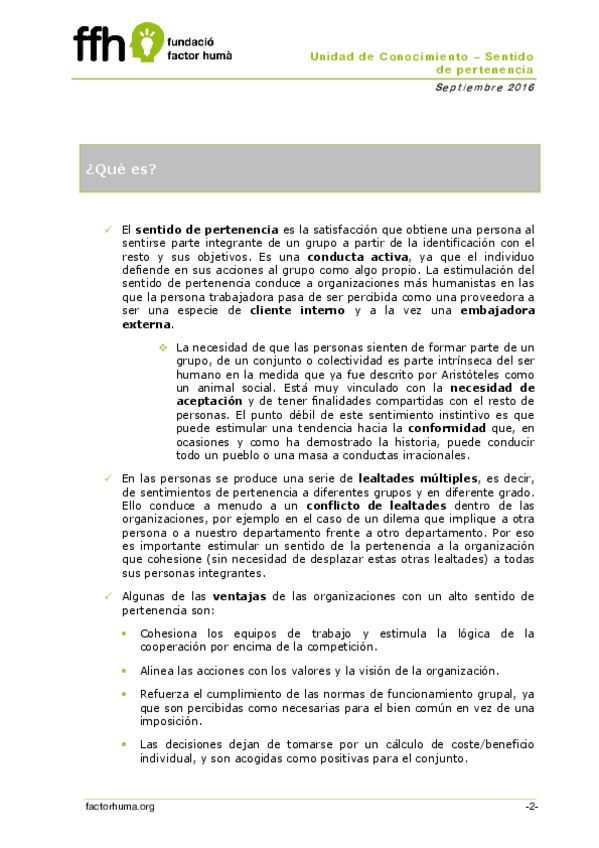 ffh fundació factor humà

Unidad de Conocimiento – Sentido de pertenencia

Septiembre 2016

¿Qué es?

✓ El sentido de pertenencia es la satisfacción que obtiene una persona al sentirse parte integrante de un grupo a partir de la identificación con el resto y sus objetivos. Es una conducta activa, ya que el individuo defiende en sus acciones al grupo como algo propio. La estimulación del sentido de pertenencia conduce a organizaciones más humanistas en las que la persona trabajadora pasa de ser percibida como una proveedora a ser una especie de cliente interno y a la vez una embajadora externa.

❖ La necesidad de que las personas sienten de formar parte de un grupo, de un conjunto o colectividad es parte intrínseca del ser humano en la medida que ya fue descrito por Aristóteles como un animal social. Está muy vinculado con la necesidad de aceptación y de tener finalidades compartidas con el resto de personas. El punto débil de este sentimiento instintivo es que puede estimular una tendencia hacia la conformidad que, en ocasiones y como ha demostrado la historia, puede conducir todo un pueblo o una masa a conductas irracionales.

✓ En las personas se produce una serie de lealtades múltiples, es decir, de sentimientos de pertenencia a diferentes grupos y en diferente grado. Ello conduce a menudo a un conflicto de lealtades dentro de las organizaciones, por ejemplo en el caso de un dilema que implique a otra persona o a nuestro departamento frente a otro departamento. Por eso es importante estimular un sentido de la pertenencia a la organización que cohesione (sin necesidad de desplazar estas otras lealtades) a todas sus personas integrantes.

✓ Algunas de las ventajas de las organizaciones con un alto sentido de pertenencia son:

• Cohesiona los equipos de trabajo y estimula la lógica de la cooperación por encima de la competición.

• Alinea las acciones con los valores y la visión de la organización.

• Refuerza el cumplimiento de las normas de funcionamiento grupal, ya que son percibidas como necesarias para el bien común en vez de una imposición.

• Las decisiones dejan de tomarse por un cálculo de coste/beneficio individual, y son acogidas como positivas para el conjunto.

factorhuma.org

-2-